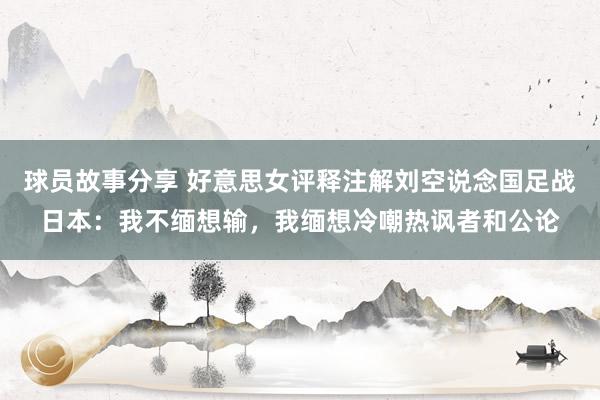 球员故事分享 好意思女评释注解刘空说念国足战日本：我不缅想输，我缅想冷嘲热讽者和公论